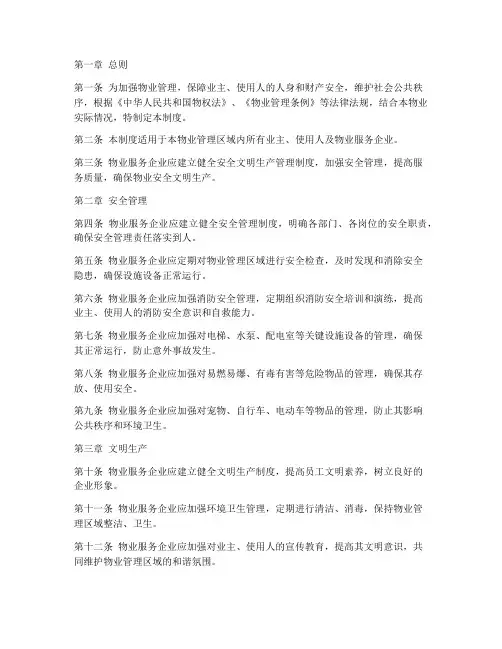 第一章 总则

第一条 为加强物业管理，保障业主、使用人的人身和财产安全，维护社会公共秩序，根据《中华人民共和国物权法》、《物业管理条例》等法律法规，结合本物业实际情况，特制定本制度。

第二条 本制度适用于本物业管理区域内所有业主、使用人及物业服务企业。

第三条 物业服务企业应建立健全安全文明生产管理制度，加强安全管理，提高服务质量，确保物业安全文明生产。

第二章 安全管理

第四条 物业服务企业应建立健全安全管理制度，明确各部门、各岗位的安全职责，确保安全管理责任落实到人。

第五条 物业服务企业应定期对物业管理区域进行安全检查，及时发现和消除安全隐患，确保设施设备正常运行。

第六条 物业服务企业应加强消防安全管理，定期组织消防安全培训和演练，提高业主、使用人的消防安全意识和自救能力。

第七条 物业服务企业应加强对电梯、水泵、配电室等关键设施设备的管理，确保其正常运行，防止意外事故发生。

第八条 物业服务企业应加强对易燃易爆、有毒有害等危险物品的管理，确保其存放、使用安全。

第九条 物业服务企业应加强对宠物、自行车、电动车等物品的管理，防止其影响公共秩序和环境卫生。

第三章 文明生产

第十条 物业服务企业应建立健全文明生产制度，提高员工文明素养，树立良好的企业形象。

第十一条 物业服务企业应加强环境卫生管理，定期进行清洁、消毒，保持物业管理区域整洁、卫生。

第十二条 物业服务企业应加强对业主、使用人的宣传教育，提高其文明意识，共同维护物业管理区域的和谐氛围。